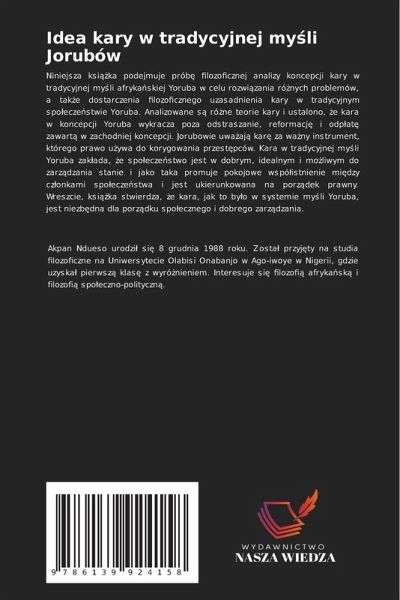 Idea kary w tradycyjnej myśli Jorubów

Niniejsza książka podejmuje próbę filozoficznej analizy koncepcji kary w tradycyjnej myśli afrykańskiej Yoruba w celu rozwiązania różnych problemów, a także dostarczenia filozoficznego uzasadnienia kary w tradycyjnym społeczeństwie Yoruba. Analizowane są różne teorie kary i ustalono, że kara w koncepcji Yoruba wykracza poza odstraszanie, reformację i odpłatę zawartą w zachodniej koncepcji. Jorubowie uważają karę za ważny instrument, którego prawo używa do korygowania przestępców. Kara w tradycyjnej myśli Yoruba zakłada, że społeczeństwo jest w dobrym, idealnym i możliwym do zarządzania stanie i jako taka promuje pokojowe współistnienie między członkami społeczeństwa i jest ukierunkowana na porządek prawny. Wreszcie, książka stwierdza, że kara, jak to było w systemie myśli Yoruba, jest niezbędna dla porządku społecznego i dobrego zarządzania.

Akpan Ndueso urodził się 8 grudnia 1988 roku. Został przyjęty na studia filozoficzne na Uniwersytecie Olabisi Onabanjo w Ago-iwoye w Nigerii, gdzie uzyskał pierwszą klasę z wyróżnieniem. Interesuje się filozofią afrykańską i filozofią społeczno-polityczną.

9 786139 924158

WYDAWNICTWO
NASZA WIEDZA